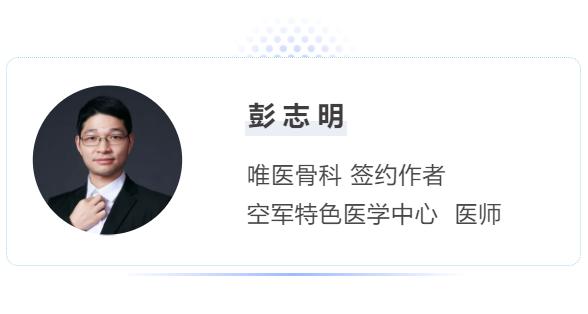 彭志明

唯医骨科 签约作者
空军特色医学中心 医师